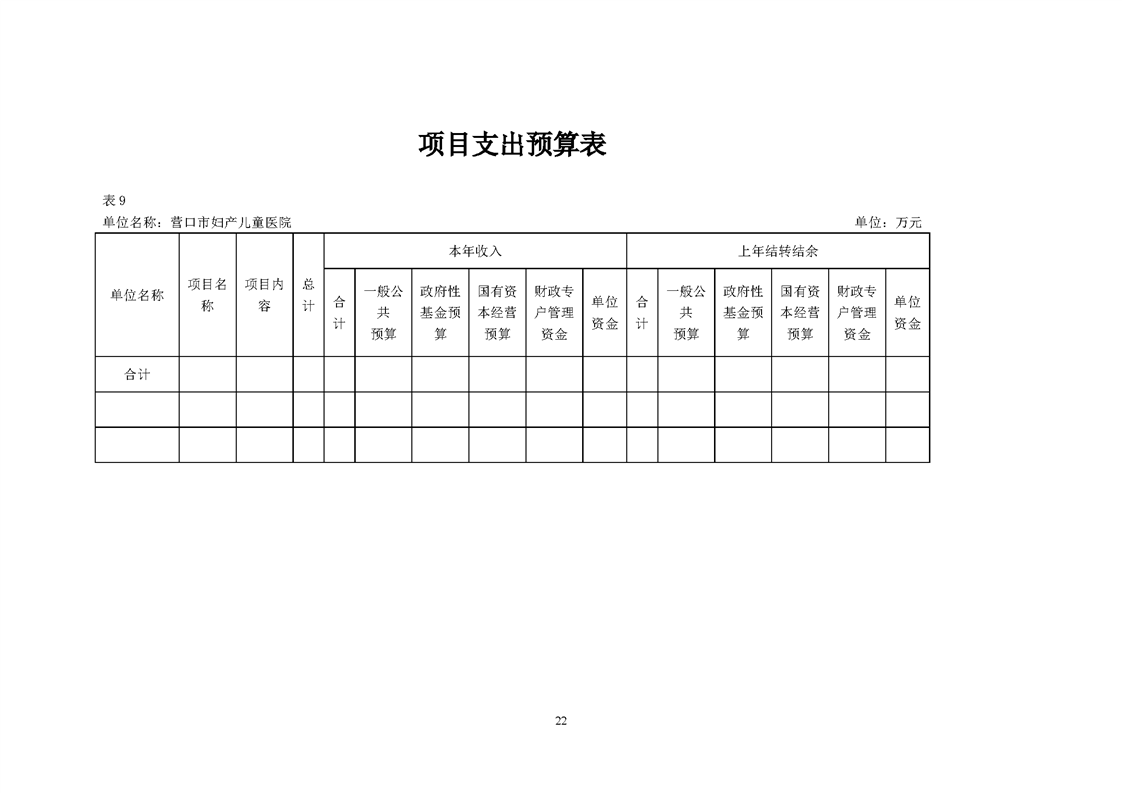 项目支出预算表

表 9

单位名称：营口市妇产儿童医院

单位：万元

| 单位名称 | 项目名称 | 项目内容 | 总计 | 本年收入 | | | | | | 上年结转结余 | | | | | |
|---|---|---|---|---|---|---|---|---|---|---|---|---|---|---|---|
| | | | | 合计 | 一般公共预算 | 政府性基金预算 | 国有资本经营预算 | 财政专户管理资金 | 单位资金 | 合计 | 一般公共预算 | 政府性基金预算 | 国有资本经营预算 | 财政专户管理资金 | 单位资金 |
| 合计 | | | | | | | | | | | | | | | |
| | | | | | | | | | | | | | | | |
| | | | | | | | | | | | | | | | |

22